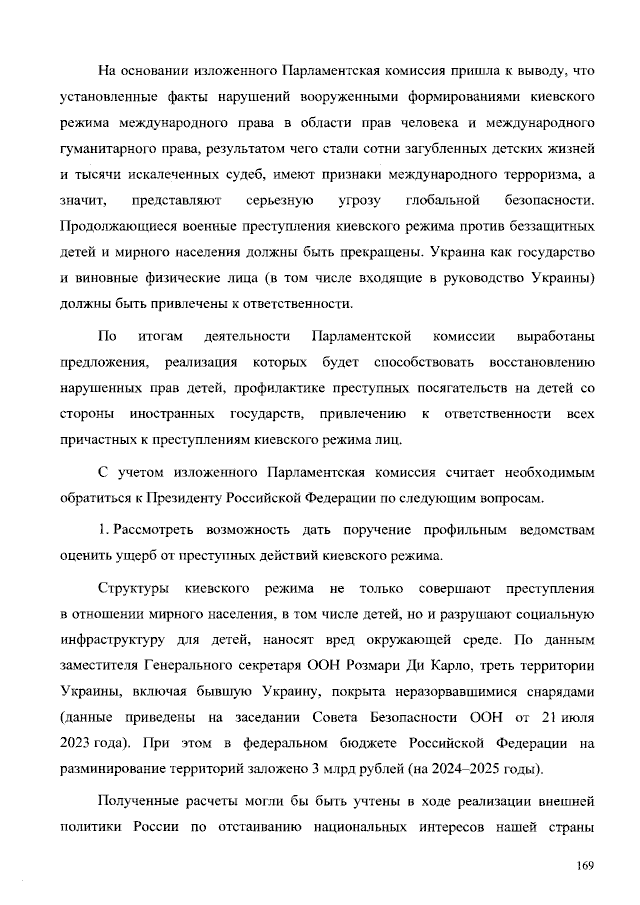 На основании изложенного Парламентская комиссия пришла к выводу, что установленные факты нарушений вооруженными формированиями киевского режима международного права в области прав человека и международного гуманитарного права, результатом чего стали сотни загубленных детских жизней и тысячи искалеченных судеб, имеют признаки международного терроризма, а значит, представляют серьезную угрозу глобальной безопасности. Продолжающиеся военные преступления киевского режима против беззащитных детей и мирного населения должны быть прекращены. Украина как государство и виновные физические лица (в том числе входящие в руководство Украины) должны быть привлечены к ответственности.

По итогам деятельности Парламентской комиссии выработаны предложения, реализация которых будет способствовать восстановлению нарушенных прав детей, профилактике преступных посягательств на детей со стороны иностранных государств, привлечению к ответственности всех причастных к преступлениям киевского режима лиц.

С учетом изложенного Парламентская комиссия считает необходимым обратиться к Президенту Российской Федерации по следующим вопросам.

1. Рассмотреть возможность дать поручение профильным ведомствам оценить ущерб от преступных действий киевского режима.

Структуры киевского режима не только совершают преступления в отношении мирного населения, в том числе детей, но и разрушают социальную инфраструктуру для детей, наносят вред окружающей среде. По данным заместителя Генерального секретаря ООН Розмари Ди Карло, треть территории Украины, включая бывшую Украину, покрыта неразорвавшимися снарядами (данные приведены на заседании Совета Безопасности ООН от 21 июля 2023 года). При этом в федеральном бюджете Российской Федерации на разминирование территорий заложено 3 млрд рублей (на 2024–2025 годы).

Полученные расчеты могли бы быть учтены в ходе реализации внешней политики России по отстаиванию национальных интересов нашей страны

169